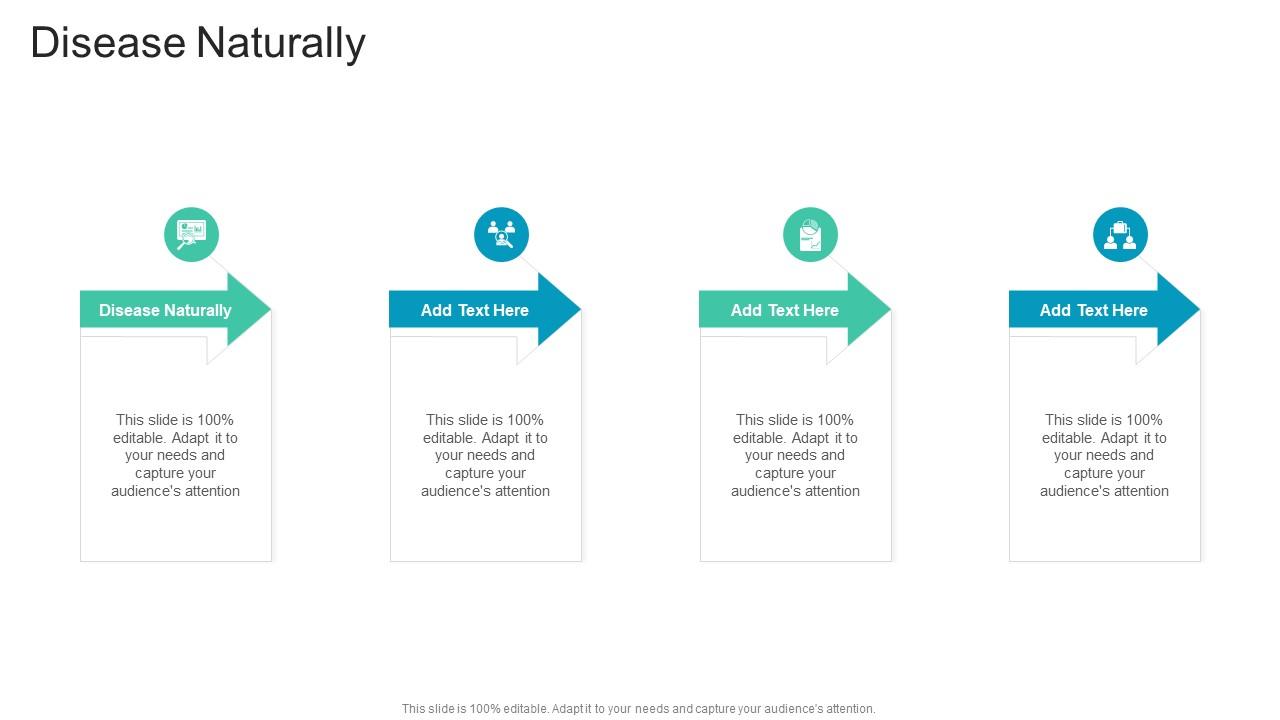 Disease Naturally

Disease Naturally

This slide is 100% editable. Adapt it to your needs and capture your audience's attention

Add Text Here

This slide is 100% editable. Adapt it to your needs and capture your audience's attention

Add Text Here

This slide is 100% editable. Adapt it to your needs and capture your audience's attention

Add Text Here

This slide is 100% editable. Adapt it to your needs and capture your audience's attention

This slide is 100% editable. Adapt it to your needs and capture your audience's attention.